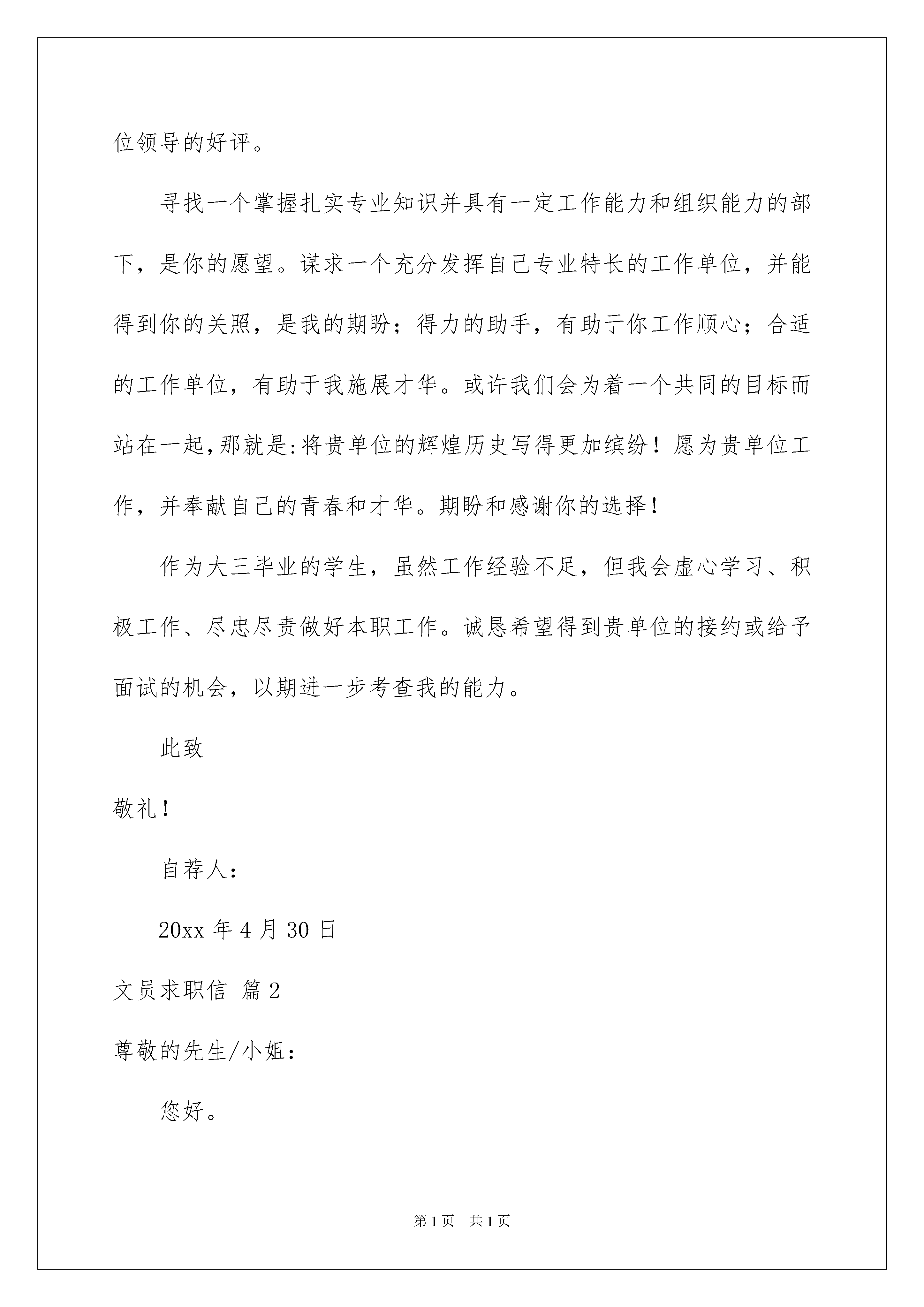 位领导的好评。

寻找一个掌握扎实专业知识并具有一定工作能力和组织能力的部下，是你的愿望。谋求一个充分发挥自己专业特长的工作单位，并能得到你的关照，是我的期盼；得力的助手，有助于你工作顺心；合适的工作单位，有助于我施展才华。或许我们会为着一个共同的目标而站在一起，那就是：将贵单位的辉煌历史写得更加缤纷！愿为贵单位工作，并奉献自己的青春和才华。期盼和感谢你的选择！

作为大三毕业的学生，虽然工作经验不足，但我会虚心学习、积极工作、尽忠尽责做好本职工作。诚恳希望得到贵单位的接约或给予面试的机会，以期进一步考查我的能力。

此致

敬礼！

自荐人：

20xx 年 4 月 30 日

文员求职信 篇 2

尊敬的先生/小姐：

您好。

第 1 页 共 1 页